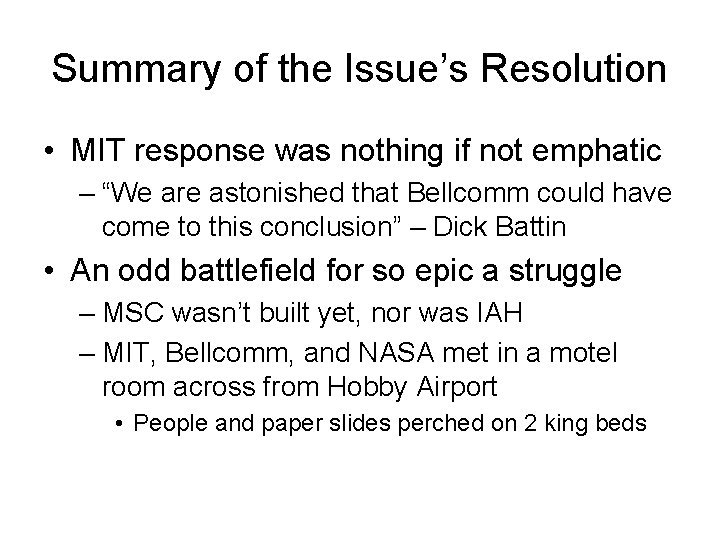 Summary of the Issue’s Resolution

• MIT response was nothing if not emphatic
– “We are astonished that Bellcomm could have come to this conclusion” – Dick Battin

• An odd battlefield for so epic a struggle
– MSC wasn’t built yet, nor was IAH
– MIT, Bellcomm, and NASA met in a motel room across from Hobby Airport
• People and paper slides perched on 2 king beds